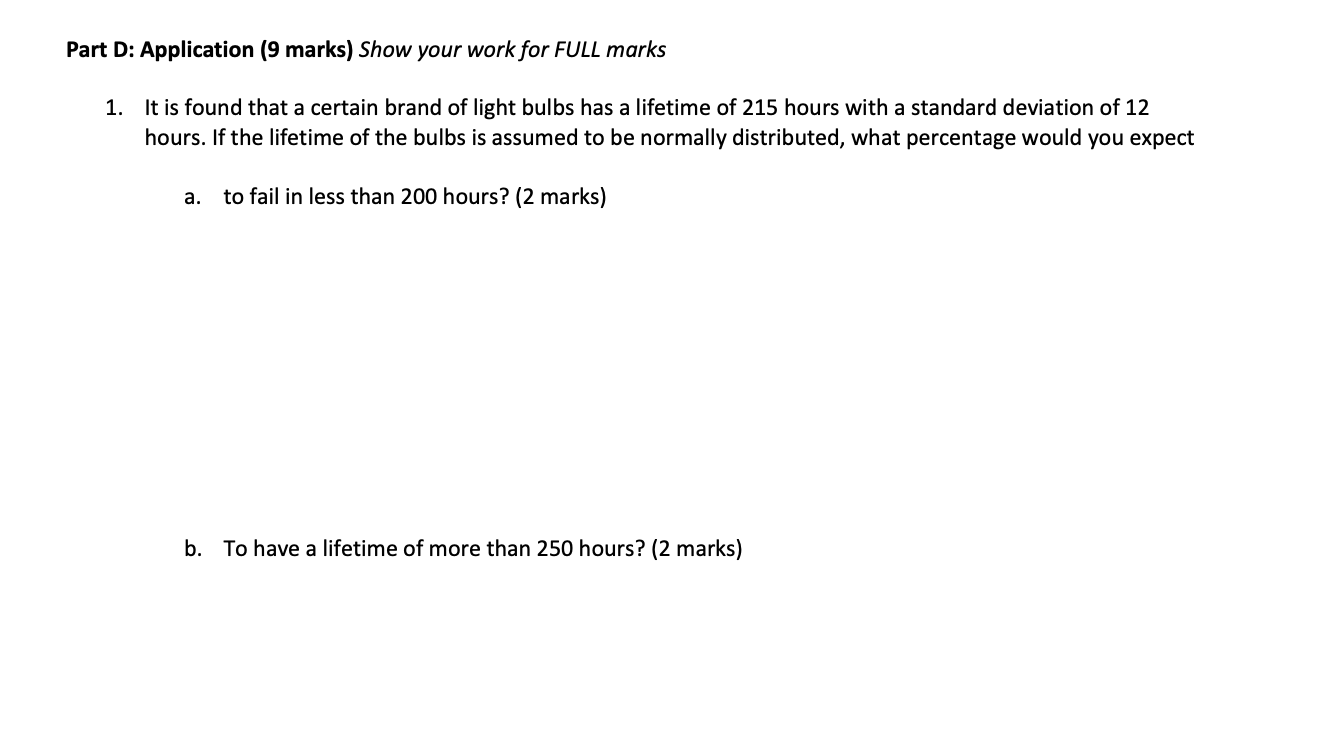 Part D: Application (9 marks) Show your work for FULL marks

1. It is found that a certain brand of light bulbs has a lifetime of 215 hours with a standard deviation of 12 hours. If the lifetime of the bulbs is assumed to be normally distributed, what percentage would you expect

a. to fail in less than 200 hours? (2 marks)

b. To have a lifetime of more than 250 hours? (2 marks)